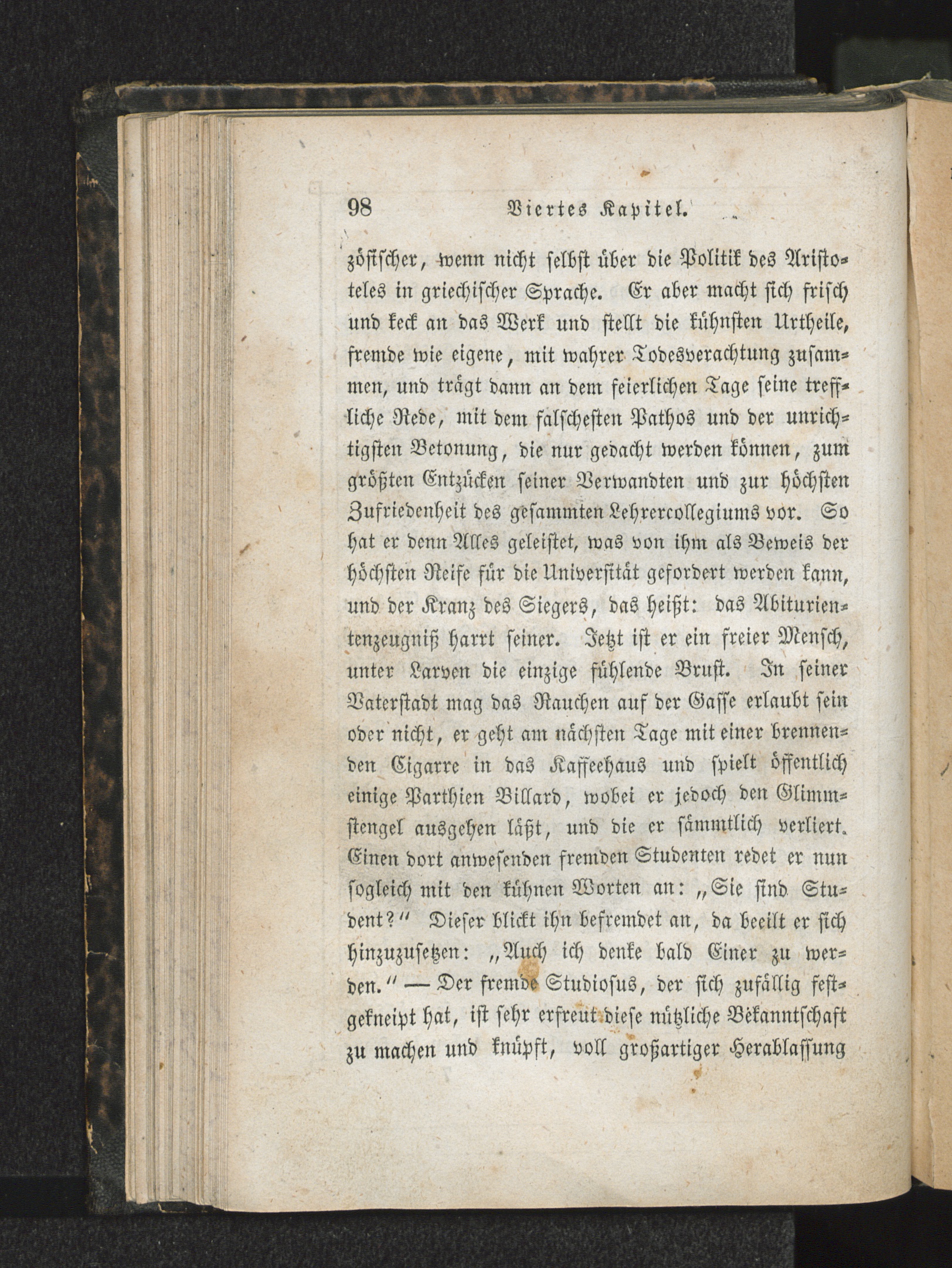 98 Viertes Kapitel.

zösischer, wenn nicht selbst über die Politik des Aristoteles in griechischer Sprache. Er aber macht sich frisch und keck an das Werk und stellt die kühnsten Urtheile, fremde wie eigene, mit wahrer Todesverachtung zusammen, und trägt dann an dem feierlichen Tage seine treffliche Rede, mit dem falschesten Pathos und der unrichtigsten Betonung, die nur gedacht werden können, zum größten Entzücken seiner Verwandten und zur höchsten Zufriedenheit des gesammten Lehrercollegiums vor. So hat er denn Alles geleistet, was von ihm als Beweis der höchsten Reife für die Universität gefordert werden kann, und der Kranz des Siegers, das heißt: das Abiturientenzeugniß harrt seiner. Jetzt ist er ein freier Mensch, unter Larven die einzige fühlende Brust. In seiner Vaterstadt mag das Rauchen auf der Gasse erlaubt sein oder nicht, er geht am nächsten Tage mit einer brennenden Cigarre in das Kaffeehaus und spielt öffentlich einige Parthien Billard, wobei er jedoch den Glimmstengel ausgehen läßt, und die er sämmtlich verliert. Einen dort anwesenden fremden Studenten redet er nun sogleich mit den kühnen Worten an: „Sie sind Student?“ Dieser blickt ihn befremdet an, da beeilt er sich hinzuzusetzen: „Auch ich denke bald Einer zu werden.“ — Der fremde Studiosus, der sich zufällig festgekneipt hat, ist sehr erfreut diese nützliche Bekanntschaft zu machen und knüpft, voll großartiger Herablassung